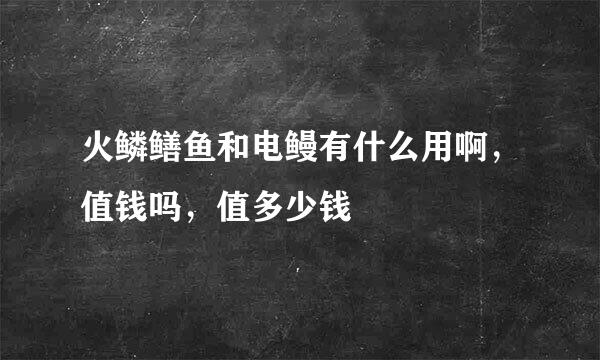 火鳞鳝鱼和电鳗有什么用啊，值钱吗，值多少钱